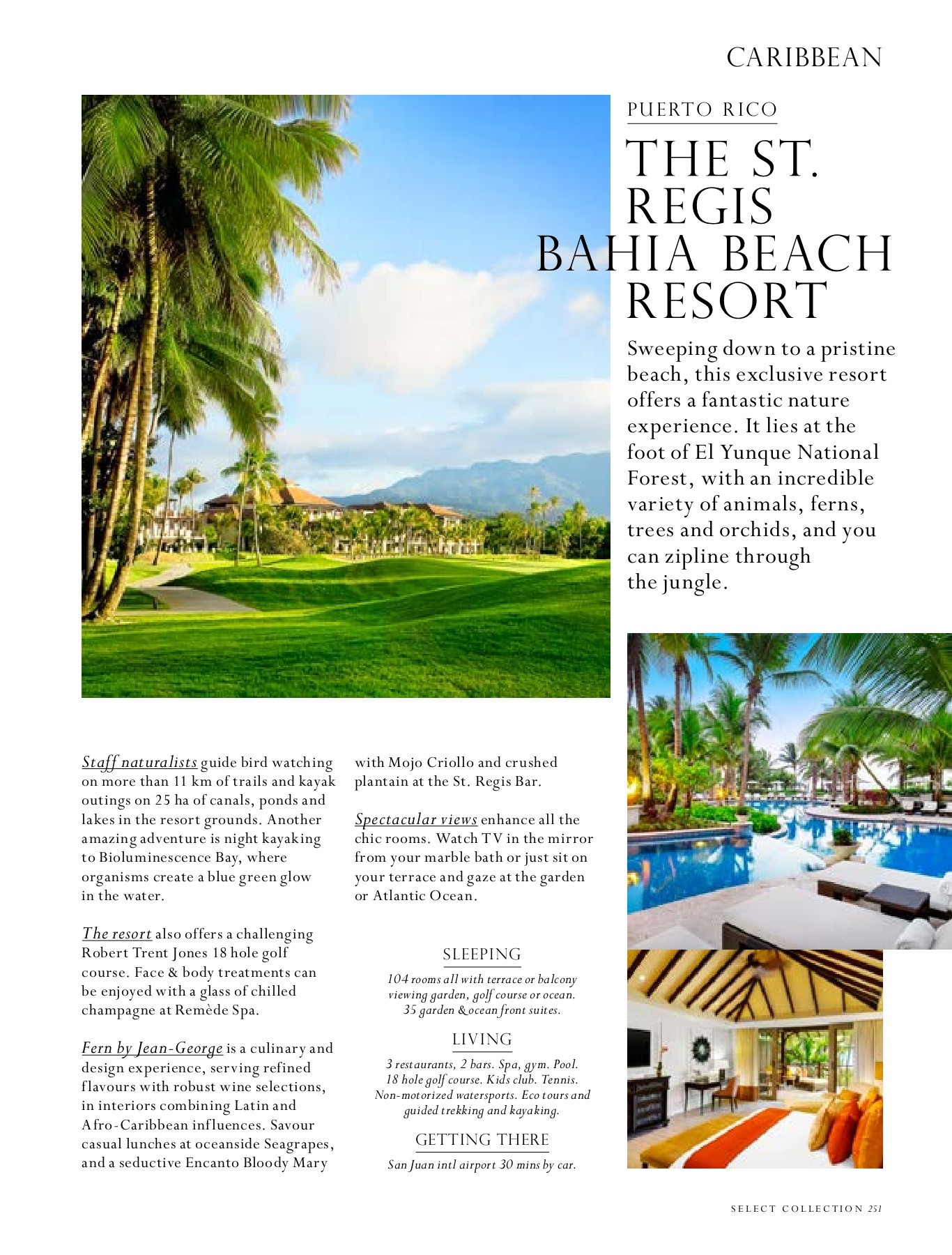 CARIBBEAN

PUERTO RICO

THE ST. REGIS BAHIA BEACH RESORT

Sweeping down to a pristine beach, this exclusive resort offers a fantastic nature experience. It lies at the foot of El Yunque National Forest, with an incredible variety of animals, ferns, trees and orchids, and you can zipline through the jungle.

Staff naturalists guide bird watching on more than 11 km of trails and kayak outings on 25 ha of canals, ponds and lakes in the resort grounds. Another amazing adventure is night kayaking to Bioluminescence Bay, where organisms create a blue green glow in the water.

The resort also offers a challenging Robert Trent Jones 18 hole golf course. Face & body treatments can be enjoyed with a glass of chilled champagne at Remède Spa.

Fern by Jean-George is a culinary and design experience, serving refined flavours with robust wine selections, in interiors combining Latin and Afro-Caribbean influences. Savour casual lunches at oceanside Seagrapes, and a seductive Encanto Bloody Mary with Mojo Criollo and crushed plantain at the St. Regis Bar.

Spectacular views enhance all the chic rooms. Watch TV in the mirror from your marble bath or just sit on your terrace and gaze at the garden or Atlantic Ocean.

SLEEPING

104 rooms all with terrace or balcony viewing garden, golf course or ocean. 35 garden & ocean front suites.

LIVING

3 restaurants, 2 bars. Spa, gym. Pool. 18 hole golf course. Kids club. Tennis. Non-motorized watersports. Eco tours and guided trekking and kayaking.

GETTING THERE

San Juan intl airport 30 mins by car.

SELECT COLLECTION 251